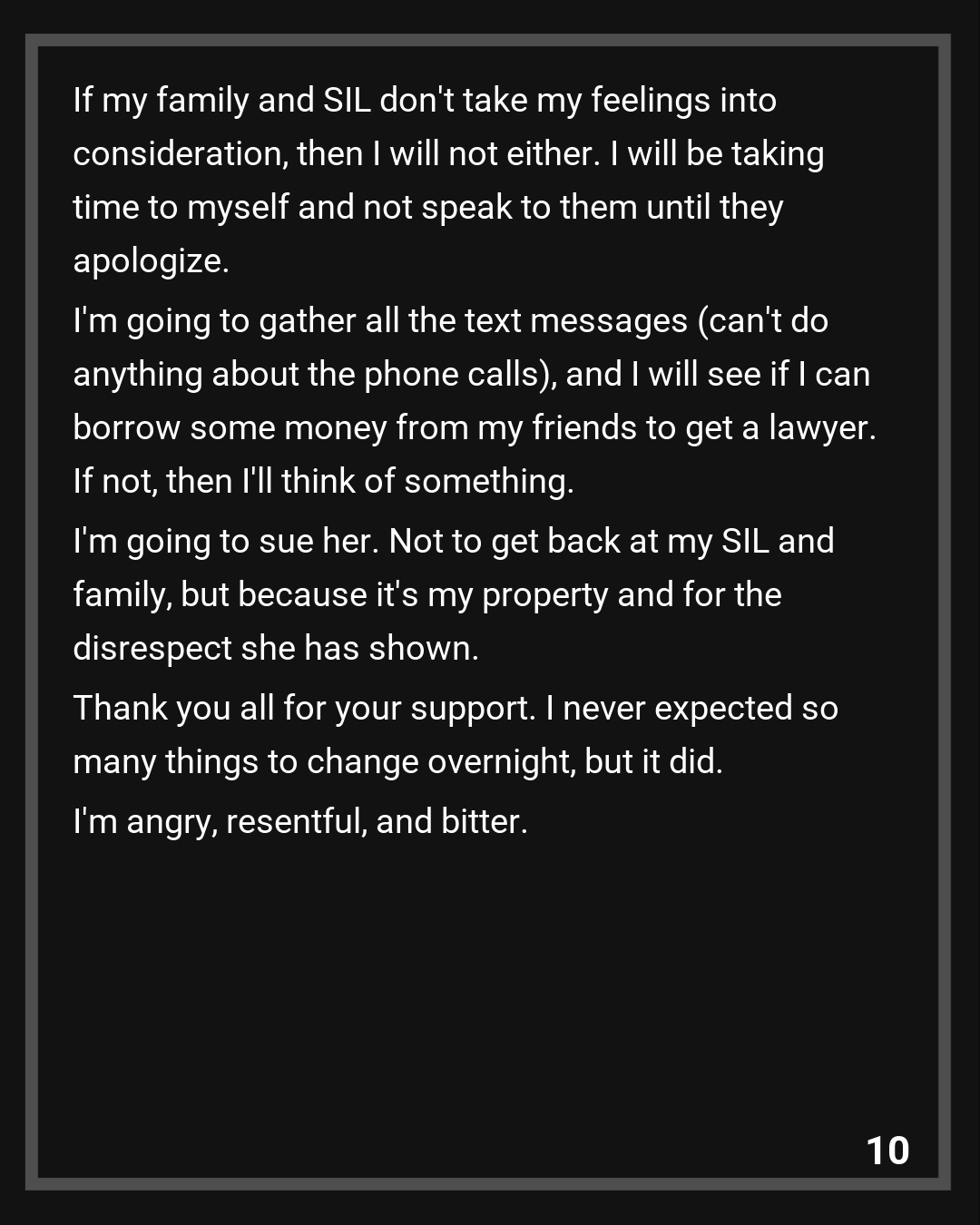 If my family and SIL don't take my feelings into consideration, then I will not either. I will be taking time to myself and not speak to them until they apologize.

I'm going to gather all the text messages (can't do anything about the phone calls), and I will see if I can borrow some money from my friends to get a lawyer. If not, then I'll think of something.

I'm going to sue her. Not to get back at my SIL and family, but because it's my property and for the disrespect she has shown.

Thank you all for your support. I never expected so many things to change overnight, but it did.

I'm angry, resentful, and bitter.

10